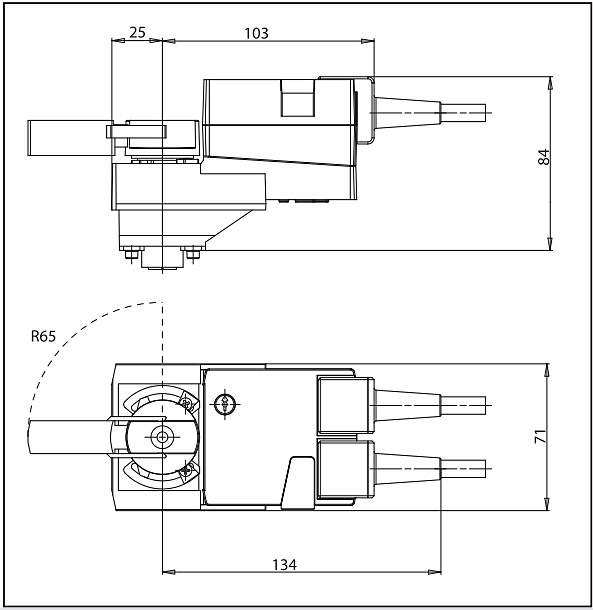 25
103
84
R65
71
134